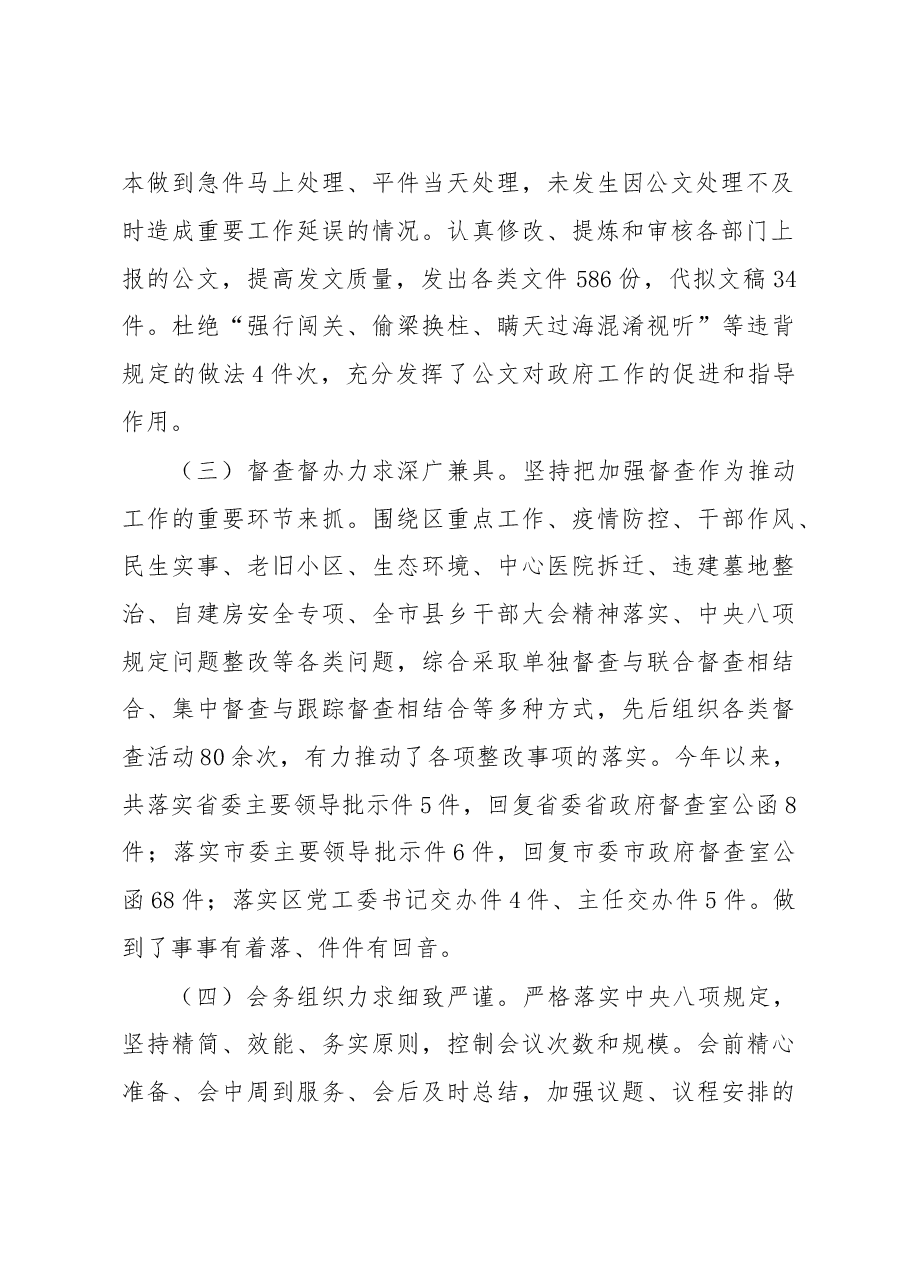 本做到急件马上处理、平件当天处理，未发生因公文处理不及时造成重要工作延误的情况。认真修改、提炼和审核各部门上报的公文，提高发文质量，发出各类文件586份，代拟文稿34件。杜绝“强行闯关、偷梁换柱、瞒天过海混淆视听”等违背规定的做法4件次，充分发挥了公文对政府工作的促进和指导作用。

（三）督查督办力求深广兼具。坚持把加强督查作为推动工作的重要环节来抓。围绕区重点工作、疫情防控、干部作风、民生实事、老旧小区、生态环境、中心医院拆迁、违建墓地整治、自建房安全专项、全市县乡干部大会精神落实、中央八项规定问题整改等各类问题，综合采取单独督查与联合督查相结合、集中督查与跟踪督查相结合等多种方式，先后组织各类督查活动80余次，有力推动了各项整改事项的落实。今年以来，共落实省委主要领导批示件5件，回复省委省政府督查室公函8件；落实市委主要领导批示件6件，回复市委市政府督查室公函68件；落实区党工委书记交办件4件、主任交办件5件。做到了事事有着落、件件有回音。

（四）会务组织力求细致严谨。严格落实中央八项规定，坚持精简、效能、务实原则，控制会议次数和规模。会前精心准备、会中周到服务、会后及时总结，加强议题、议程安排的